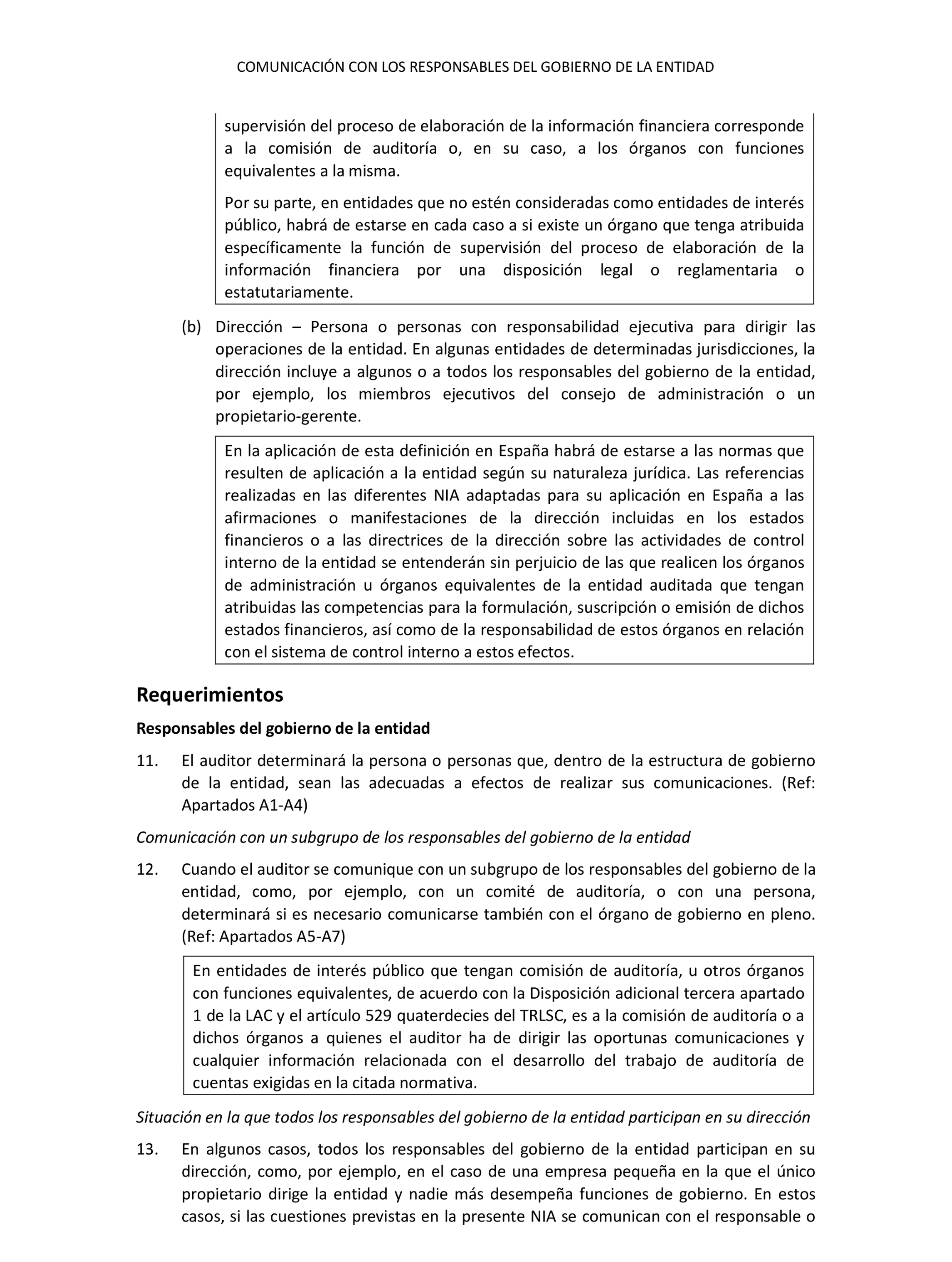 COMUNICACIÓN CON LOS RESPONSABLES DEL GOBIERNO DE LA ENTIDAD

supervisión del proceso de elaboración de la información financiera corresponde a la comisión de auditoría o, en su caso, a los órganos con funciones equivalentes a la misma.

Por su parte, en entidades que no estén consideradas como entidades de interés público, habrá de estarse en cada caso a si existe un órgano que tenga atribuida específicamente la función de supervisión del proceso de elaboración de la información financiera por una disposición legal o reglamentaria o estatutariamente.

(b) Dirección – Persona o personas con responsabilidad ejecutiva para dirigir las operaciones de la entidad. En algunas entidades de determinadas jurisdicciones, la dirección incluye a algunos o a todos los responsables del gobierno de la entidad, por ejemplo, los miembros ejecutivos del consejo de administración o un propietario-gerente.

En la aplicación de esta definición en España habrá de estarse a las normas que resulten de aplicación a la entidad según su naturaleza jurídica. Las referencias realizadas en las diferentes NIA adaptadas para su aplicación en España a las afirmaciones o manifestaciones de la dirección incluidas en los estados financieros o a las directrices de la dirección sobre las actividades de control interno de la entidad se entenderán sin perjuicio de las que realicen los órganos de administración u órganos equivalentes de la entidad auditada que tengan atribuidas las competencias para la formulación, suscripción o emisión de dichos estados financieros, así como de la responsabilidad de estos órganos en relación con el sistema de control interno a estos efectos.

Requerimientos

Responsables del gobierno de la entidad

11. El auditor determinará la persona o personas que, dentro de la estructura de gobierno de la entidad, sean las adecuadas a efectos de realizar sus comunicaciones. (Ref: Apartados A1-A4)

Comunicación con un subgrupo de los responsables del gobierno de la entidad

12. Cuando el auditor se comunique con un subgrupo de los responsables del gobierno de la entidad, como, por ejemplo, con un comité de auditoría, o con una persona, determinará si es necesario comunicarse también con el órgano de gobierno en pleno. (Ref: Apartados A5-A7)

En entidades de interés público que tengan comisión de auditoría, u otros órganos con funciones equivalentes, de acuerdo con la Disposición adicional tercera apartado 1 de la LAC y el artículo 529 quaterdecies del TRLSC, es a la comisión de auditoría o a dichos órganos a quienes el auditor ha de dirigir las oportunas comunicaciones y cualquier información relacionada con el desarrollo del trabajo de auditoría de cuentas exigidas en la citada normativa.

Situación en la que todos los responsables del gobierno de la entidad participan en su dirección

13. En algunos casos, todos los responsables del gobierno de la entidad participan en su dirección, como, por ejemplo, en el caso de una empresa pequeña en la que el único propietario dirige la entidad y nadie más desempeña funciones de gobierno. En estos casos, si las cuestiones previstas en la presente NIA se comunican con el responsable o